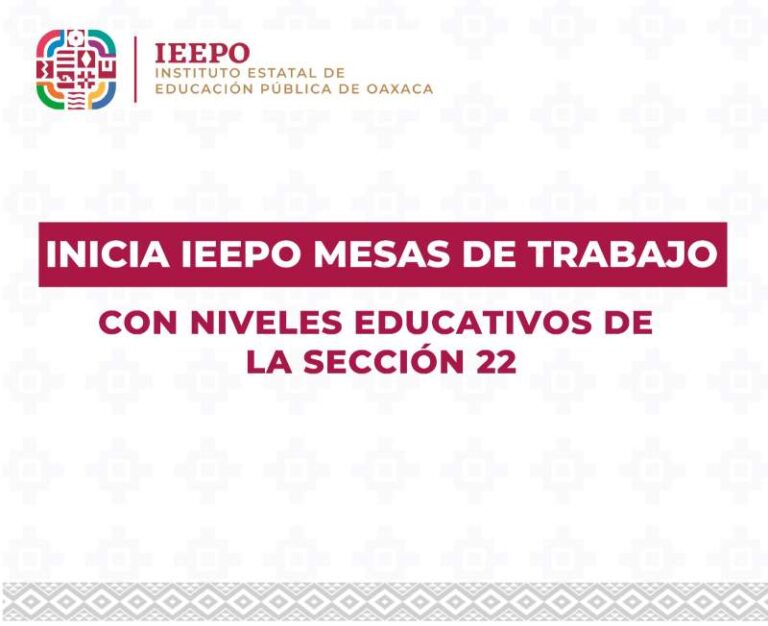 IEEPO
INSTITUTO ESTATAL DE
EDUCACIÓN PÚBLICA DE OAXACA

INICIA IEEPO MESAS DE TRABAJO

CON NIVELES EDUCATIVOS DE
LA SECCIÓN 22